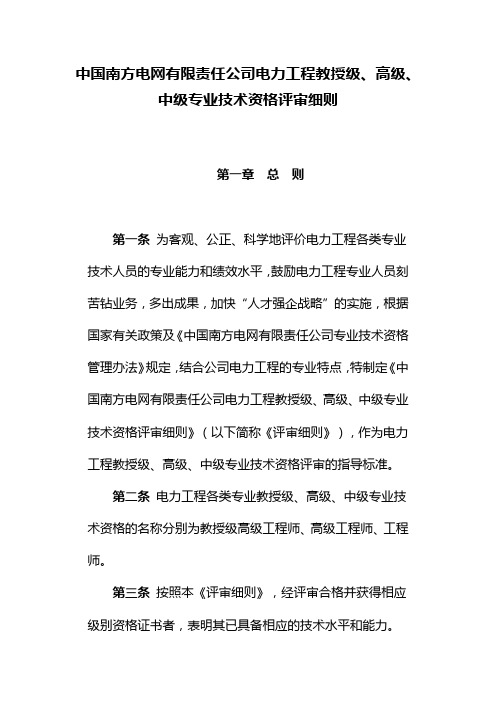 中国南方电网有限责任公司电力工程教授级、高级、中级专业技术资格评审细则

第一章 总 则

第一条 为客观、公正、科学地评价电力工程各类专业技术人员的专业能力和绩效水平，鼓励电力工程专业人员刻苦钻业务，多出成果，加快“人才强企战略”的实施，根据国家有关政策及《中国南方电网有限责任公司专业技术资格管理办法》规定，结合公司电力工程的专业特点，特制定《中国南方电网有限责任公司电力工程教授级、高级、中级专业技术资格评审细则》（以下简称《评审细则》），作为电力工程教授级、高级、中级专业技术资格评审的指导标准。

第二条 电力工程各类专业教授级、高级、中级专业技术资格的名称分别为教授级高级工程师、高级工程师、工程师。

第三条 按照本《评审细则》，经评审合格并获得相应级别资格证书者，表明其已具备相应的技术水平和能力。